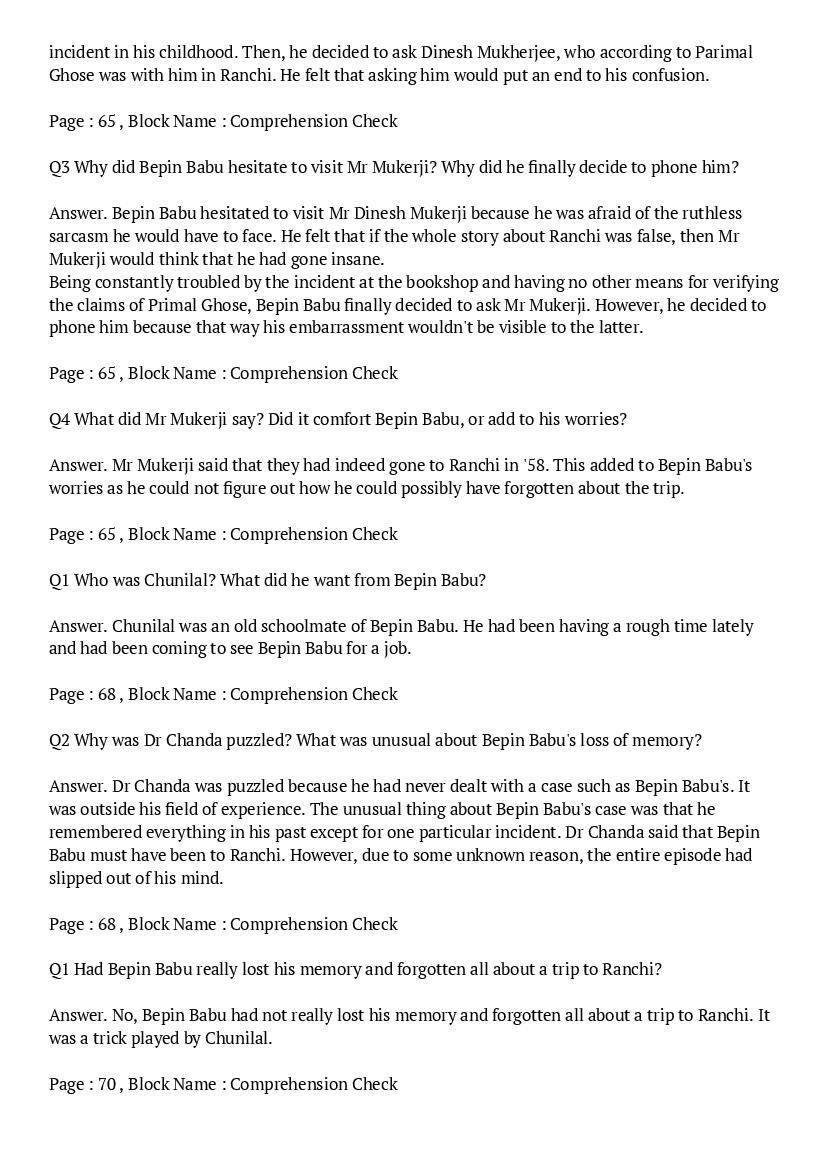 incident in his childhood. Then, he decided to ask Dinesh Mukherjee, who according to Parimal Ghose was with him in Ranchi. He felt that asking him would put an end to his confusion.

Page : 65 , Block Name : Comprehension Check

Q3 Why did Bepin Babu hesitate to visit Mr Mukerji? Why did he finally decide to phone him?

Answer. Bepin Babu hesitated to visit Mr Dinesh Mukerji because he was afraid of the ruthless sarcasm he would have to face. He felt that if the whole story about Ranchi was false, then Mr Mukerji would think that he had gone insane.
Being constantly troubled by the incident at the bookshop and having no other means for verifying the claims of Primal Ghose, Bepin Babu finally decided to ask Mr Mukerji. However, he decided to phone him because that way his embarrassment wouldn't be visible to the latter.

Page : 65 , Block Name : Comprehension Check

Q4 What did Mr Mukerji say? Did it comfort Bepin Babu, or add to his worries?

Answer. Mr Mukerji said that they had indeed gone to Ranchi in '58. This added to Bepin Babu's worries as he could not figure out how he could possibly have forgotten about the trip.

Page : 65 , Block Name : Comprehension Check

Q1 Who was Chunilal? What did he want from Bepin Babu?

Answer. Chunilal was an old schoolmate of Bepin Babu. He had been having a rough time lately and had been coming to see Bepin Babu for a job.

Page : 68 , Block Name : Comprehension Check

Q2 Why was Dr Chanda puzzled? What was unusual about Bepin Babu's loss of memory?

Answer. Dr Chanda was puzzled because he had never dealt with a case such as Bepin Babu's. It was outside his field of experience. The unusual thing about Bepin Babu's case was that he remembered everything in his past except for one particular incident. Dr Chanda said that Bepin Babu must have been to Ranchi. However, due to some unknown reason, the entire episode had slipped out of his mind.

Page : 68 , Block Name : Comprehension Check

Q1 Had Bepin Babu really lost his memory and forgotten all about a trip to Ranchi?

Answer. No, Bepin Babu had not really lost his memory and forgotten all about a trip to Ranchi. It was a trick played by Chunilal.

Page : 70 , Block Name : Comprehension Check